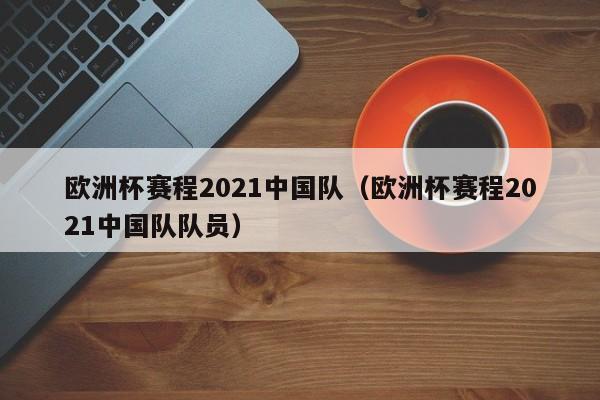 欧洲杯赛程2021中国队（欧洲杯赛程2021中国队队员）